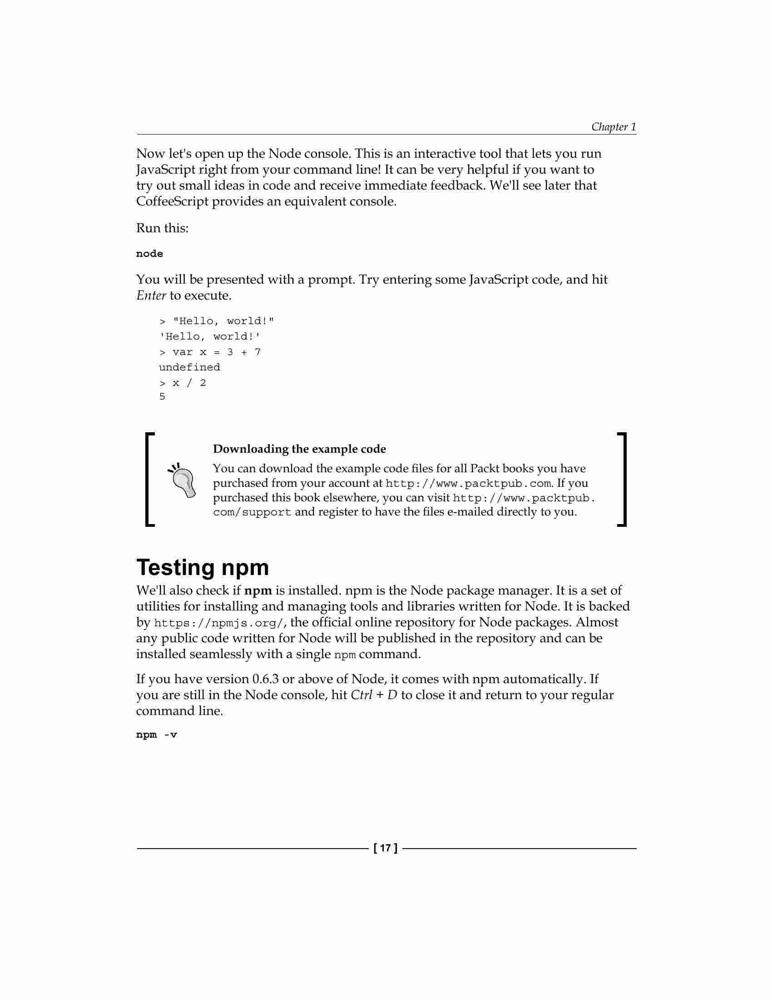 Chapter 1

Now let's open up the Node console. This is an interactive tool that lets you run JavaScript right from your command line! It can be very helpful if you want to try out small ideas in code and receive immediate feedback. We'll see later that CoffeeScript provides an equivalent console.

Run this:

node

You will be presented with a prompt. Try entering some JavaScript code, and hit Enter to execute.

> "Hello, world!"
'Hello, world!'
> var x = 3 + 7
undefined
> x / 2
5

Downloading the example code
You can download the example code files for all Packt books you have purchased from your account at http://www.packtpub.com. If you purchased this book elsewhere, you can visit http://www.packtpub.com/support and register to have the files e-mailed directly to you.

Testing npm

We'll also check if npm is installed. npm is the Node package manager. It is a set of utilities for installing and managing tools and libraries written for Node. It is backed by https://npmjs.org/, the official online repository for Node packages. Almost any public code written for Node will be published in the repository and can be installed seamlessly with a single npm command.

If you have version 0.6.3 or above of Node, it comes with npm automatically. If you are still in the Node console, hit Ctrl + D to close it and return to your regular command line.

npm -v

[ 17 ]